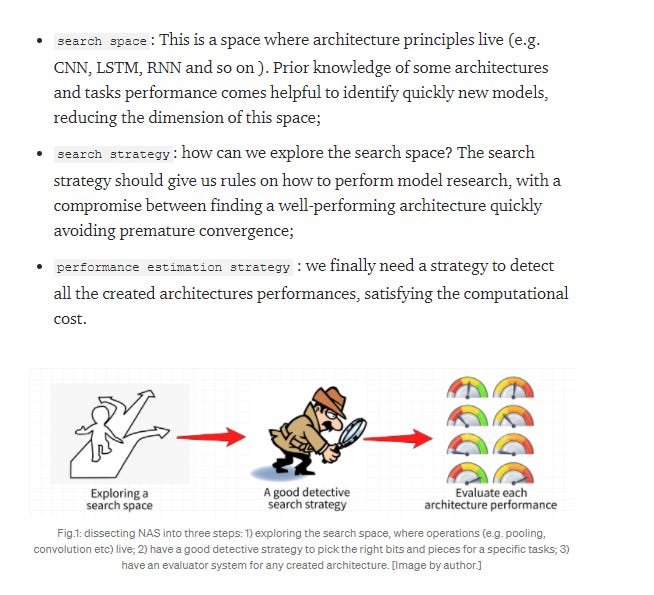 • search space : This is a space where architecture principles live (e.g. CNN, LSTM, RNN and so on ). Prior knowledge of some architectures and tasks performance comes helpful to identify quickly new models, reducing the dimension of this space;

• search strategy : how can we explore the search space? The search strategy should give us rules on how to perform model research, with a compromise between finding a well-performing architecture quickly avoiding premature convergence;

• performance estimation strategy : we finally need a strategy to detect all the created architectures performances, satisfying the computational cost.

Exploring a search space

A good detective search strategy

Evaluate each architecture performance

Fig.1: dissecting NAS into three steps: 1) exploring the search space, where operations (e.g. pooling, convolution etc) live; 2) have a good detective strategy to pick the right bits and pieces for a specific tasks; 3) have an evaluator system for any created architecture. [Image by author.]